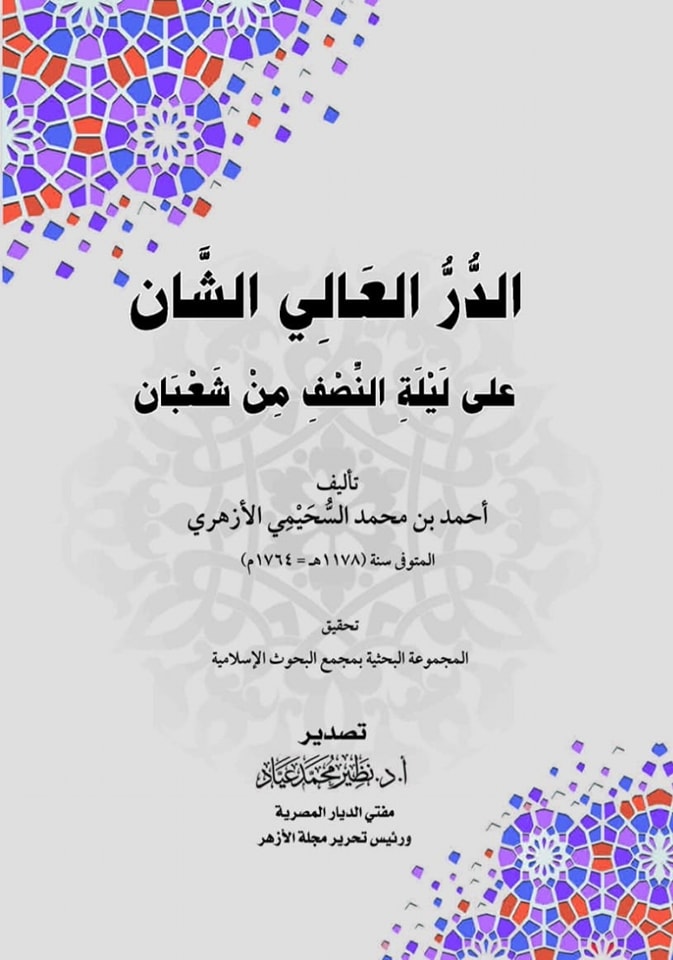 الدُّرُّ العَالِي الشَّان

على لَيْلَةِ النِّصْفِ مِنْ شَعْبَان

تأليف

أحمد بن محمد السُّحَيْمِي الأزهري

المتوفى سنة (١١٧٨هـ = ١٧٦٤م)

تحقيق

المجموعة البحثية بمجمع البحوث الإسلامية

تصدير

أ.د. نظير محمد عياد

مفتي الديار المصرية

ورئيس تحرير مجلة الأزهر